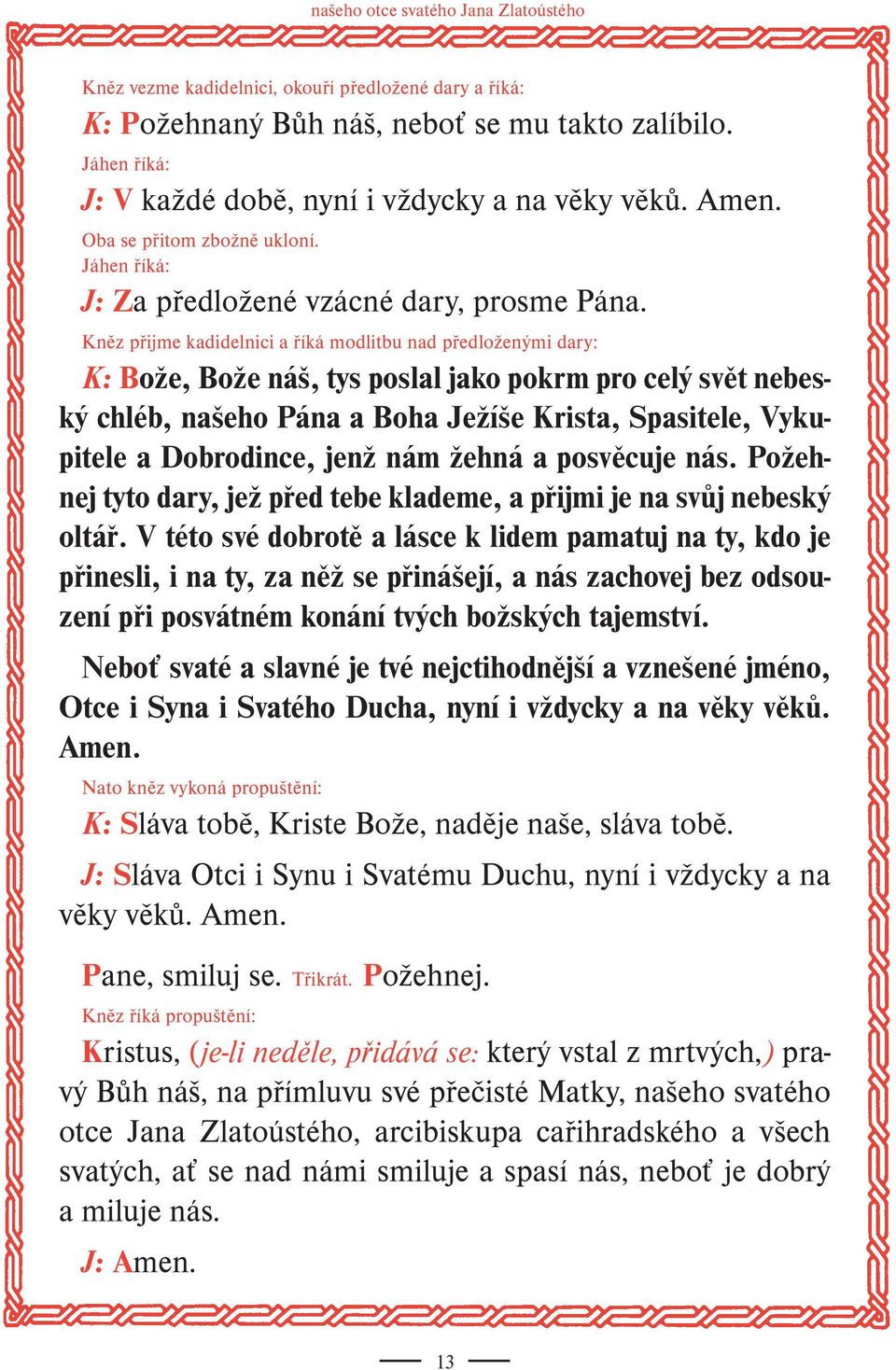 našeho otce svatého Jana Zlatoústého

Kněz vezme kadidelnici, okouří předložené dary a říká:

K: Požehnaný Bůh náš, neboť se mu takto zalíbilo.

Jáhen říká:

J: V každé době, nyní i vždycky a na věky věků. Amen.

Oba se přitom zbožně ukloní.

Jáhen říká:

J: Za předložené vzácné dary, prosme Pána.

Kněz přijme kadidelnici a říká modlitbu nad předloženými dary:

K: Bože, Bože náš, tys poslal jako pokrm pro celý svět nebeský chléb, našeho Pána a Boha Ježíše Krista, Spasitele, Vykupitele a Dobrodince, jenž nám žehná a posvěcuje nás. Požehnej tyto dary, jež před tebe klademe, a přijmi je na svůj nebeský oltář. V této své dobrotě a lásce k lidem pamatuj na ty, kdo je přinesli, i na ty, za něž se přinášejí, a nás zachovej bez odsouzení při posvátném konání tvých božských tajemství.

Neboť svaté a slavné je tvé nejctihodnější a vznešené jméno, Otce i Syna i Svatého Ducha, nyní i vždycky a na věky věků. Amen.

Nato kněz vykoná propuštění:

K: Sláva tobě, Kriste Bože, naděje naše, sláva tobě.

J: Sláva Otci i Synu i Svatému Duchu, nyní i vždycky a na věky věků. Amen.

Pane, smiluj se. Třikrát. Požehnej.

Kněz říká propuštění:

Kristus, (je-li neděle, přidává se: který vstal z mrtvých,) pravý Bůh náš, na přímluvu své přečisté Matky, našeho svatého otce Jana Zlatoústého, arcibiskupa cařihradského a všech svatých, ať se nad námi smiluje a spasí nás, neboť je dobrý a miluje nás.

J: Amen.

13